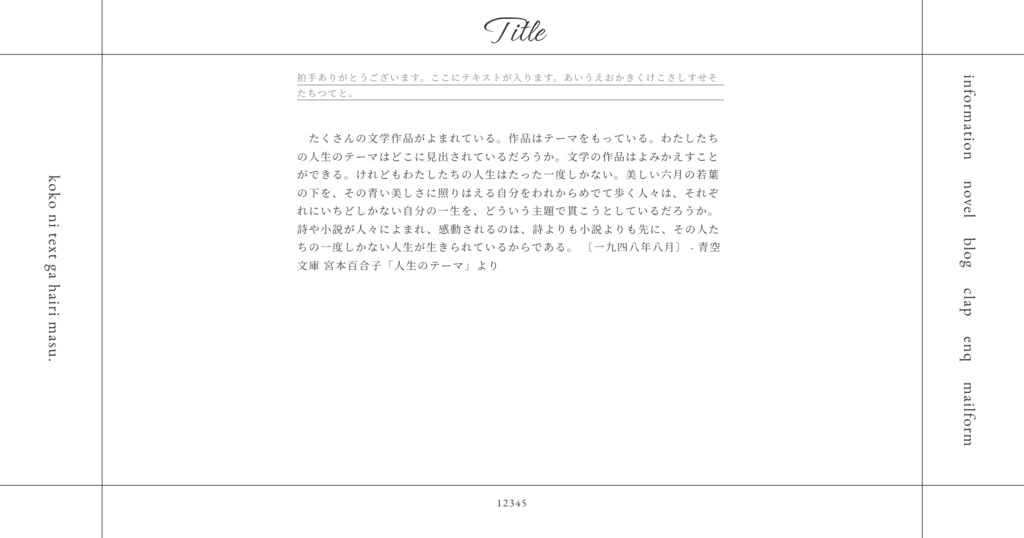 Title

koko ni text ga hairi masu.

拍手ありがとうございます。ここにテキストが入ります。あいうえおかきくけこさしすせそたちつてと。

たくさんの文学作品がよまれている。作品はテーマをもっている。わたしたちの人生のテーマはどこに見出されているだろうか。文学の作品はよみかえすことができる。けれどもわたしたちの人生はたった一度しかない。美しい六月の若葉の下を、その青い美しさに照りはえる自分をわれからめでて歩く人々は、それぞれにいちどしかない自分の一生を、どういう主題で貫こうとしているだろうか。詩や小説が人々によまれ、感動されるのは、詩よりも小説よりも先に、その人たちの一度しかない人生が生きられているからである。〔一九四八年八月〕 - 青空文庫 宮本百合子「人生のテーマ」より

information novel blog clap enq mailform

12345